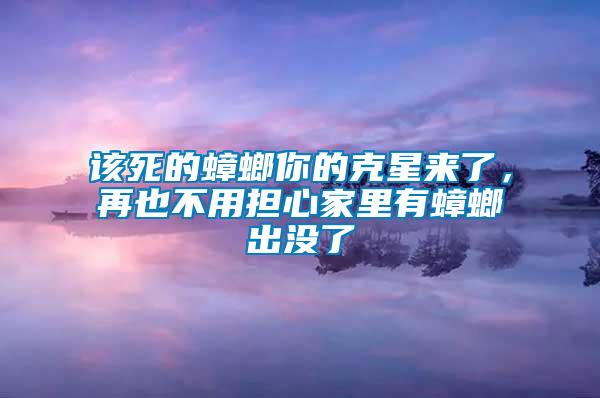 该死的蟑螂你的克星来了，再也不用担心家里有蟑螂出没了